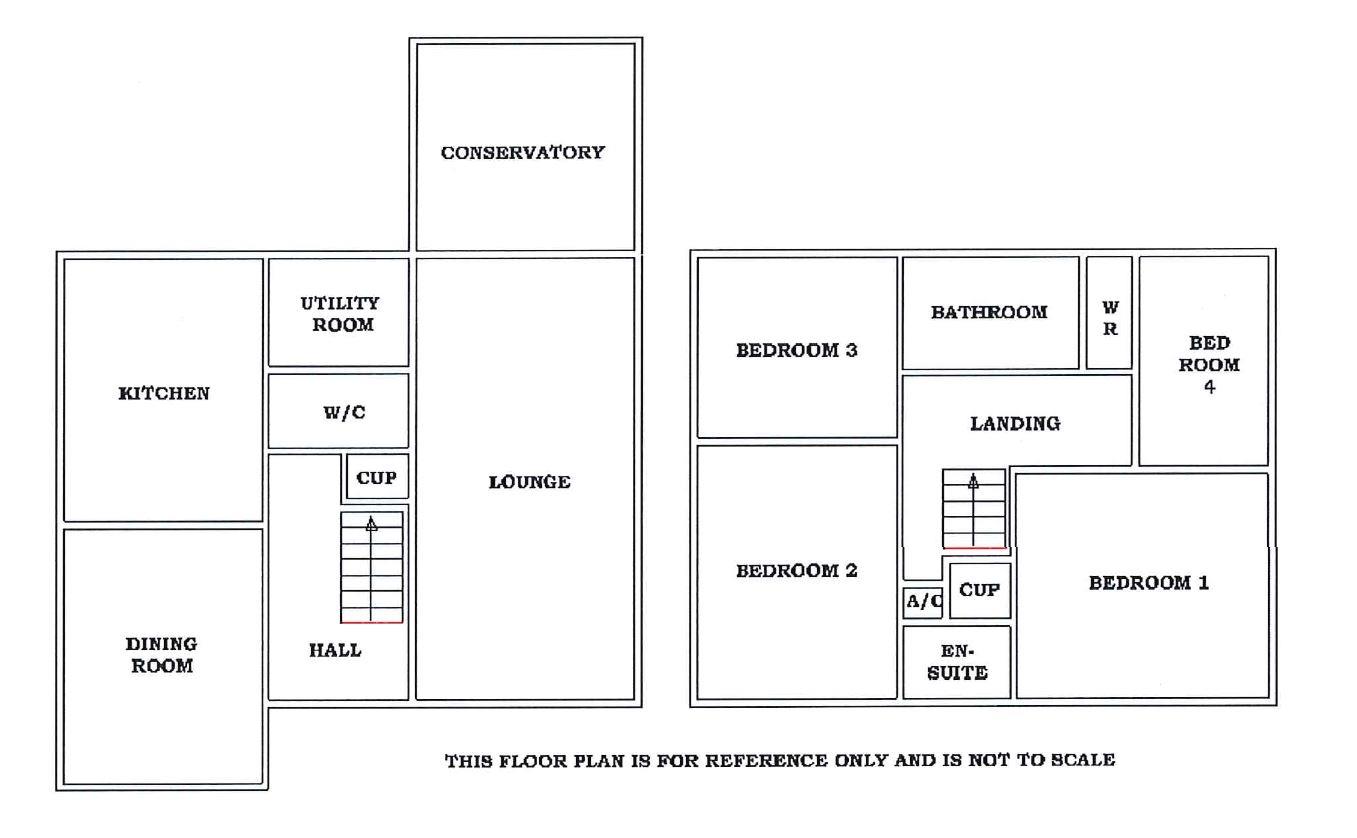 CONSERVATORY

UTILITY ROOM

KITCHEN

W/C

CUP

LOUNGE

DINING ROOM

HALL

BEDROOM 3

BATHROOM

W R

BED ROOM 4

LANDING

BEDROOM 2

A/C

CUP

BEDROOM 1

EN-SUITE

THIS FLOOR PLAN IS FOR REFERENCE ONLY AND IS NOT TO SCALE